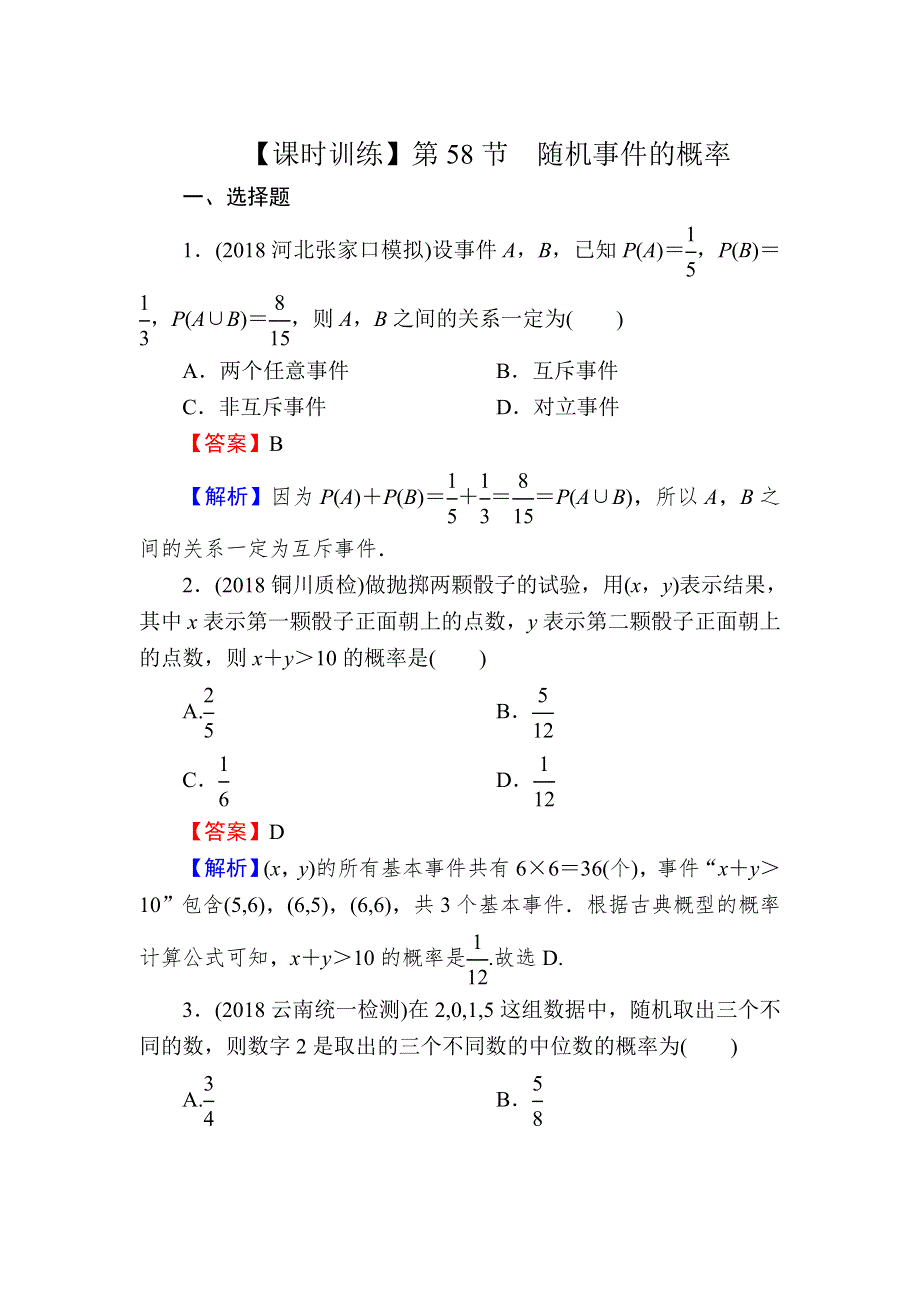 【课时训练】第 58 节　随机事件的概率

一、选择题

1．(2018 河北张家口模拟)设事件 $A$，$B$，已知 $P(A)=\frac{1}{5}$，$P(B)=\frac{1}{3}$，$P(A\cup B)=\frac{8}{15}$，则 $A$，$B$ 之间的关系一定为(　　)

A．两个任意事件　　B．互斥事件

C．非互斥事件　　D．对立事件

【答案】B

【解析】因为 $P(A)+P(B)=\frac{1}{5}+\frac{1}{3}=\frac{8}{15}=P(A\cup B)$，所以 $A$，$B$ 之间的关系一定为互斥事件．

2．(2018 铜川质检)做抛掷两颗骰子的试验，用$(x，y)$表示结果，其中 $x$ 表示第一颗骰子正面朝上的点数，$y$ 表示第二颗骰子正面朝上的点数，则 $x+y>10$ 的概率是(　　)

A.$\frac{2}{5}$　　B．$\frac{5}{12}$

C．$\frac{1}{6}$　　D．$\frac{1}{12}$

【答案】D

【解析】$(x，y)$的所有基本事件共有 $6\times6=36$(个)，事件“$x+y>10$”包含(5,6)，(6,5)，(6,6)，共 3 个基本事件．根据古典概型的概率计算公式可知，$x+y>10$ 的概率是$\frac{1}{12}$.故选 D.

3．(2018 云南统一检测)在 2,0,1,5 这组数据中，随机取出三个不同的数，则数字 2 是取出的三个不同数的中位数的概率为(　　)

A.$\frac{3}{4}$　　B．$\frac{5}{8}$